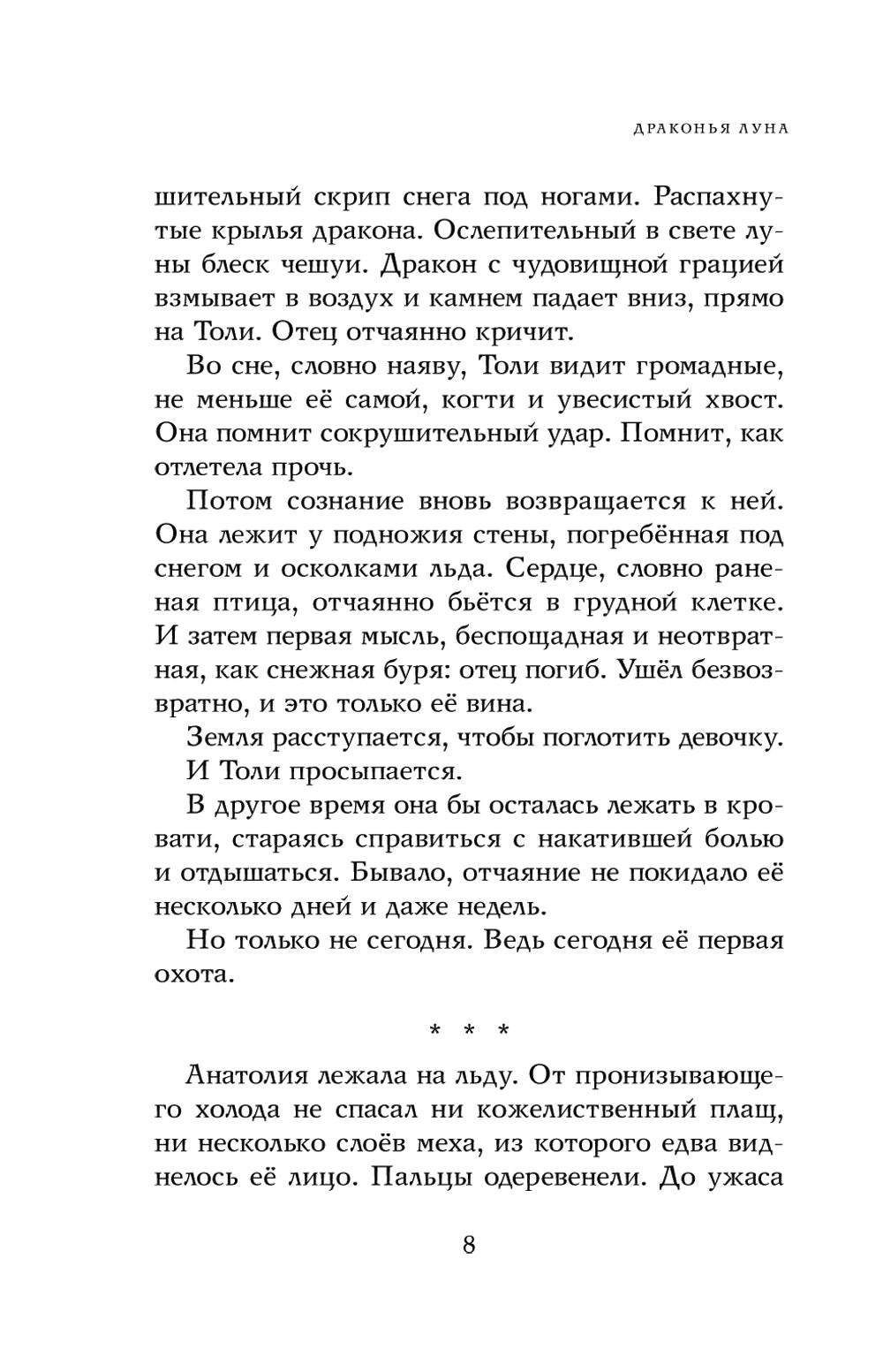 ДРАКОНЬЯ ЛУНА

шительный скрип снега под ногами. Распахнутые крылья дракона. Ослепительный в свете луны блеск чешуи. Дракон с чудовищной грацией взмывает в воздух и камнем падает вниз, прямо на Толи. Отец отчаянно кричит.

Во сне, словно наяву, Толи видит громадные, не меньше её самой, когти и увесистый хвост. Она помнит сокрушительный удар. Помнит, как отлетела прочь.

Потом сознание вновь возвращается к ней. Она лежит у подножия стены, погребённая под снегом и осколками льда. Сердце, словно раненая птица, отчаянно бьётся в грудной клетке. И затем первая мысль, беспощадная и неотвратная, как снежная буря: отец погиб. Ушёл безвозвратно, и это только её вина.

Земля расступается, чтобы поглотить девочку.

И Толи просыпается.

В другое время она бы осталась лежать в кровати, стараясь справиться с накатившей болью и отдышаться. Бывало, отчаяние не покидало её несколько дней и даже недель.

Но только не сегодня. Ведь сегодня её первая охота.

* * *

Анатолия лежала на льду. От пронизывающего холода не спасал ни кожелиственный плащ, ни несколько слоёв меха, из которого едва виднелось её лицо. Пальцы одеревенели. До ужаса

8